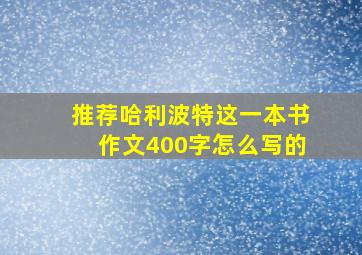 推荐哈利波特这一本书作文400字怎么写的